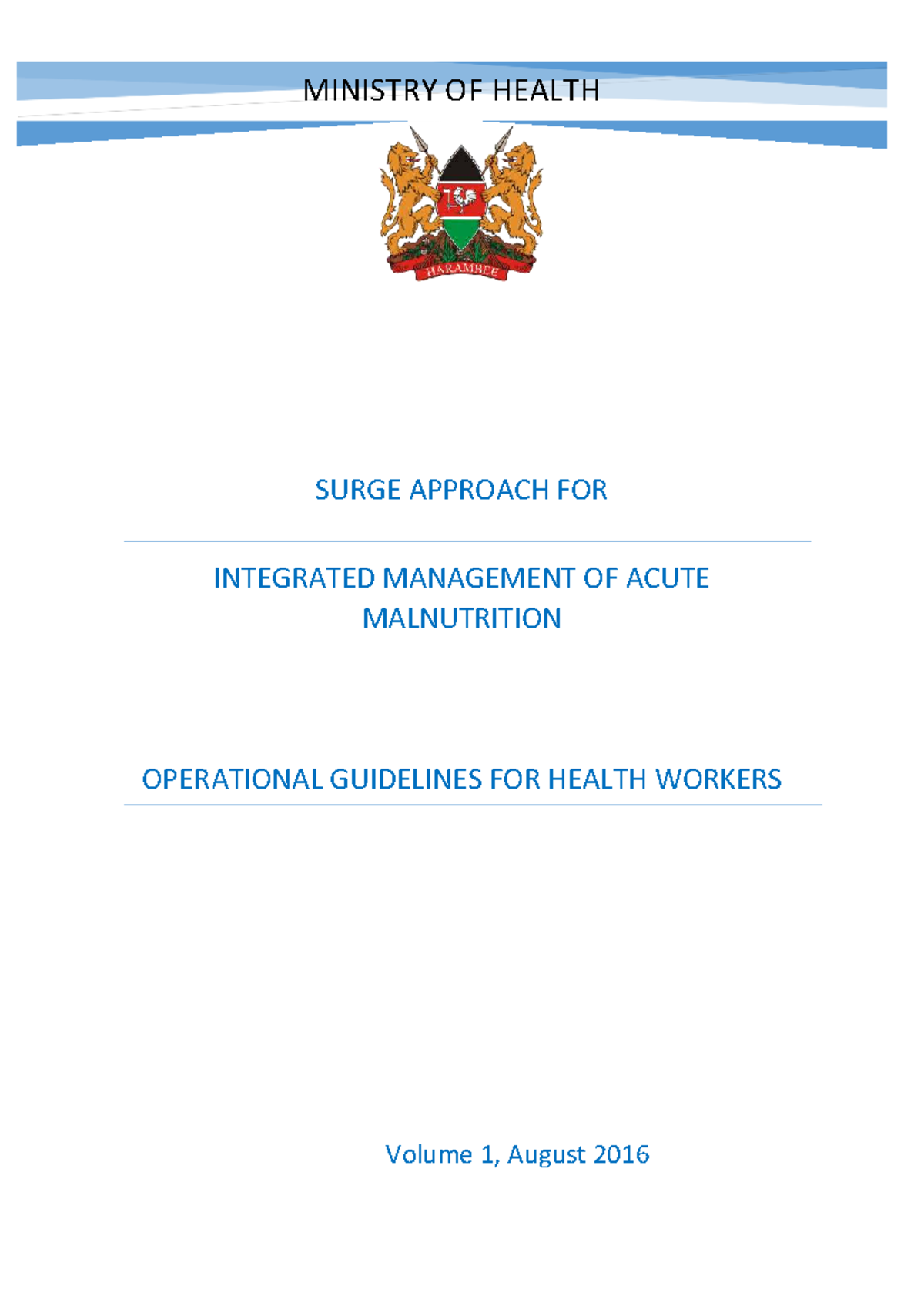 MINISTRY OF HEALTH

HARAMBEE

SURGE APPROACH FOR

INTEGRATED MANAGEMENT OF ACUTE MALNUTRITION

OPERATIONAL GUIDELINES FOR HEALTH WORKERS

Volume 1, August 2016